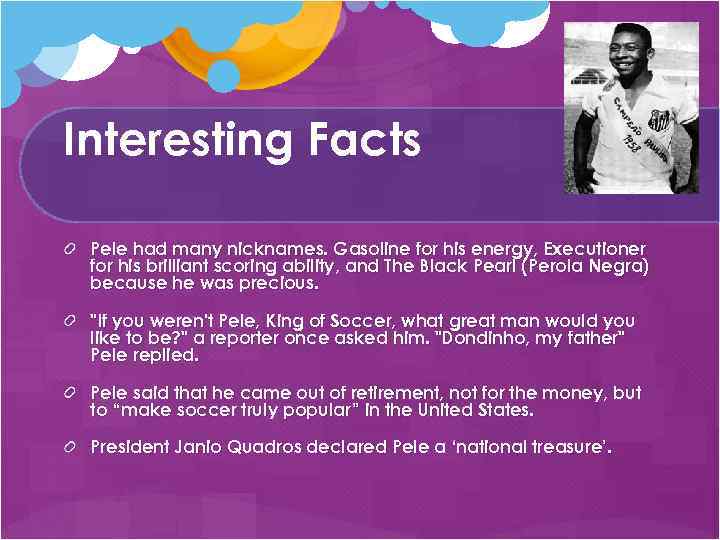 Interesting Facts

CAMPEÃO PAULISTA 1958

Pele had many nicknames. Gasoline for his energy, Executioner for his brilliant scoring ability, and The Black Pearl (Perola Negra) because he was precious.

"If you weren't Pele, King of Soccer, what great man would you like to be?" a reporter once asked him. "Dondinho, my father" Pele replied.

Pele said that he came out of retirement, not for the money, but to “make soccer truly popular” in the United States.

President Janio Quadros declared Pele a ‘national treasure’.